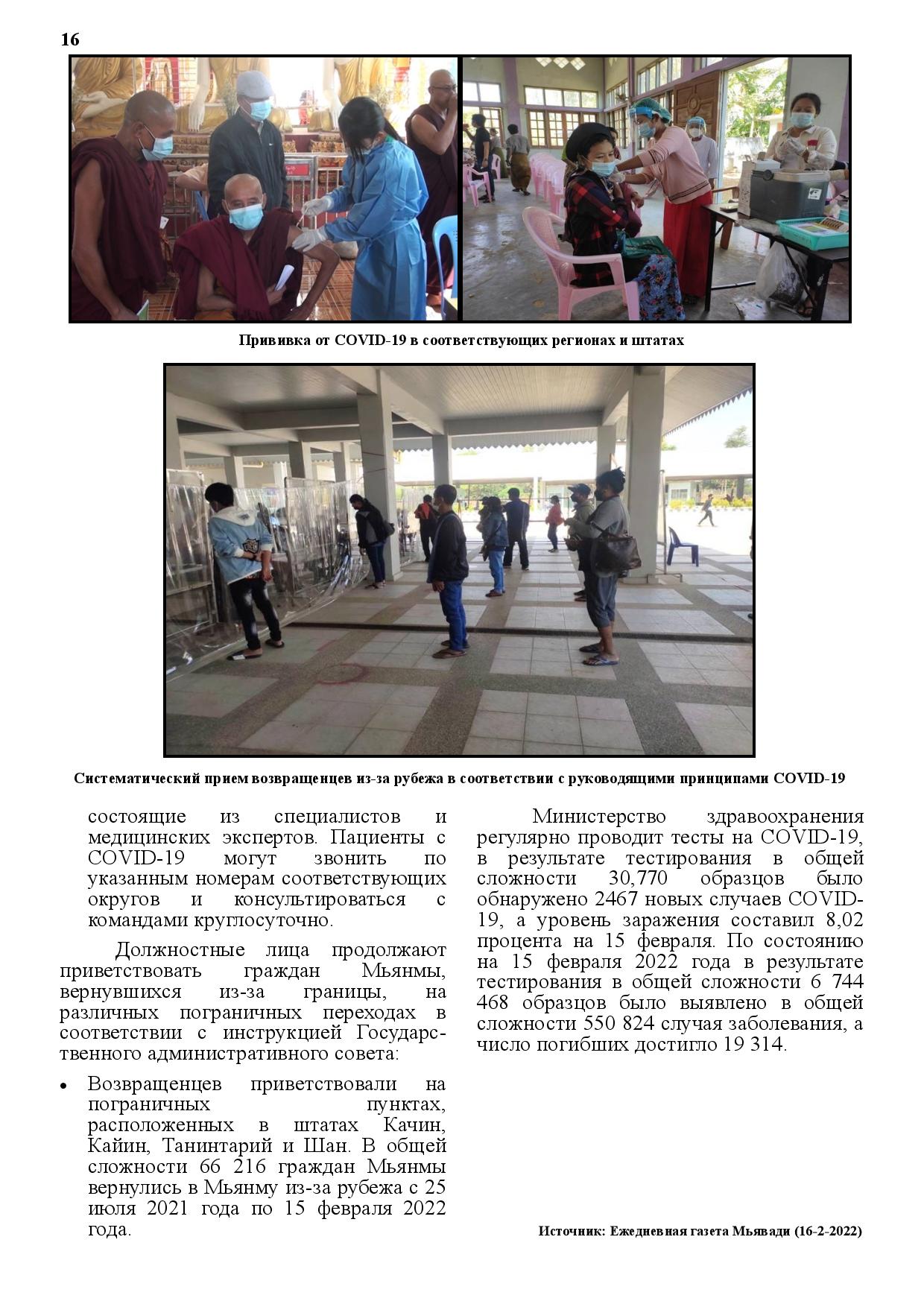 16

Прививка от COVID-19 в соответствующих регионах и штатах

Систематический прием возвращенцев из-за рубежа в соответствии с руководящими принципами COVID-19

состоящие из специалистов и медицинских экспертов. Пациенты с COVID-19 могут звонить по указанным номерам соответствующих округов и консультироваться с командами круглосуточно.

Должностные лица продолжают приветствовать граждан Мьянмы, вернувшихся из-за границы, на различных пограничных переходах в соответствии с инструкцией Государственного административного совета:

• Возвращенцев приветствовали на пограничных пунктах, расположенных в штатах Качин, Кайин, Танинтарий и Шан. В общей сложности 66 216 граждан Мьянмы вернулись в Мьянму из-за рубежа с 25 июля 2021 года по 15 февраля 2022 года.

Министерство здравоохранения регулярно проводит тесты на COVID-19, в результате тестирования в общей сложности 30,770 образцов было обнаружено 2467 новых случаев COVID-19, а уровень заражения составил 8,02 процента на 15 февраля. По состоянию на 15 февраля 2022 года в результате тестирования в общей сложности 6 744 468 образцов было выявлено в общей сложности 550 824 случая заболевания, а число погибших достигло 19 314.

Источник: Ежедневная газета Мьявади (16-2-2022)